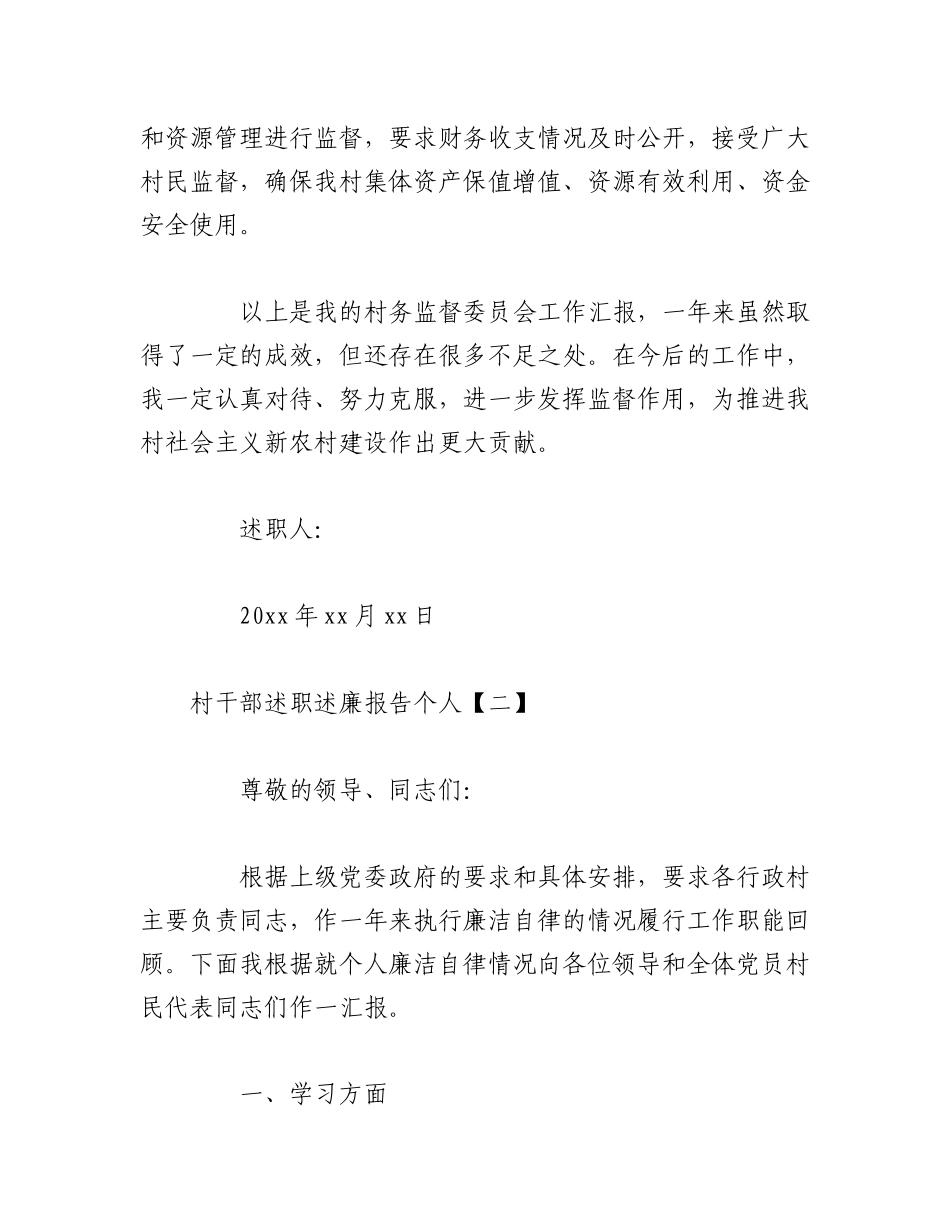 和资源管理进行监督，要求财务收支情况及时公开，接受广大村民监督，确保我村集体资产保值增值、资源有效利用、资金安全使用。

以上是我的村务监督委员会工作汇报，一年来虽然取得了一定的成效，但还存在很多不足之处。在今后的工作中，我一定认真对待、努力克服，进一步发挥监督作用，为推进我村社会主义新农村建设作出更大贡献。

述职人:

20xx 年 xx 月 xx 日

村干部述职述廉报告个人【二】

尊敬的领导、同志们:

根据上级党委政府的要求和具体安排，要求各行政村主要负责同志，作一年来执行廉洁自律的情况履行工作职能回顾。下面我根据就个人廉洁自律情况向各位领导和全体党员村民代表同志们作一汇报。

一、学习方面